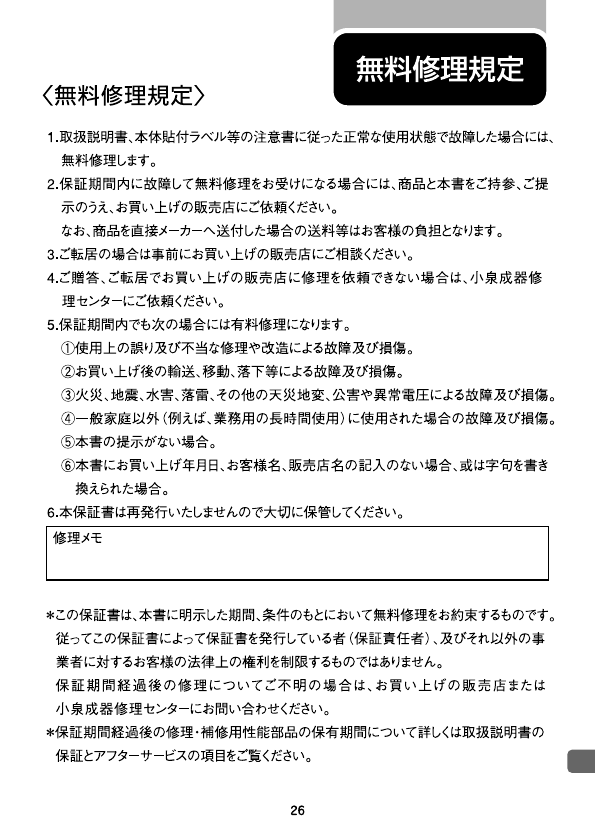 無料修理規定

〈無料修理規定〉

1.取扱説明書、本体貼付ラベル等の注意書に従った正常な使用状態で故障した場合には、無料修理します。
2.保証期間内に故障して無料修理をお受けになる場合には、商品と本書をご持参、ご提示のうえ、お買い上げの販売店にご依頼ください。
なお、商品を直接メーカーへ送付した場合の送料等はお客様の負担となります。
3.ご転居の場合は事前にお買い上げの販売店にご相談ください。
4.ご贈答、ご転居でお買い上げの販売店に修理を依頼できない場合は、小泉成器修理センターにご依頼ください。
5.保証期間内でも次の場合には有料修理になります。
①使用上の誤り及び不当な修理や改造による故障及び損傷。
②お買い上げ後の輸送、移動、落下等による故障及び損傷。
③火災、地震、水害、落雷、その他の天災地変、公害や異常電圧による故障及び損傷。
④一般家庭以外(例えば、業務用の長時間使用)に使用された場合の故障及び損傷。
⑤本書の提示がない場合。
⑥本書にお買い上げ年月日、お客様名、販売店名の記入のない場合、或は字句を書き換えられた場合。
6.本保証書は再発行いたしませんので大切に保管してください。

修理メモ

*この保証書は、本書に明示した期間、条件のもとにおいて無料修理をお約束するものです。従ってこの保証書によって保証書を発行している者(保証責任者)、及びそれ以外の事業者に対するお客様の法律上の権利を制限するものではありません。
保証期間経過後の修理についてご不明の場合は、お買い上げの販売店または小泉成器修理センターにお問い合わせください。
*保証期間経過後の修理・補修用性能部品の保有期間について詳しくは取扱説明書の保証とアフターサービスの項目をご覧ください。

26